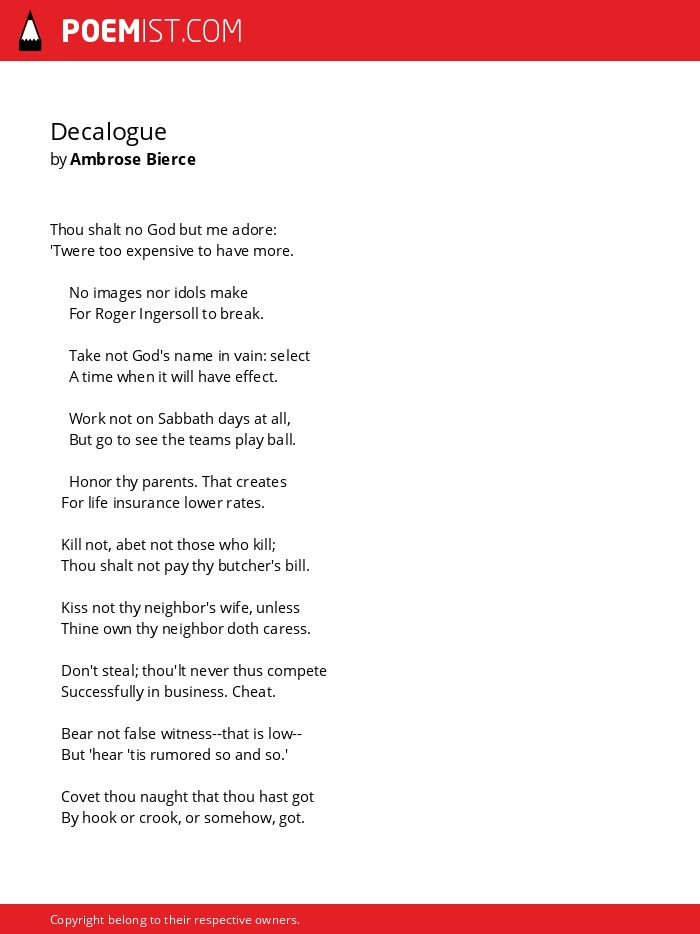 POEMIST.COM

Decalogue
by Ambrose Bierce

Thou shalt no God but me adore:
'Twere too expensive to have more.

No images nor idols make
For Roger Ingersoll to break.

Take not God's name in vain: select
A time when it will have effect.

Work not on Sabbath days at all,
But go to see the teams play ball.

Honor thy parents. That creates
For life insurance lower rates.

Kill not, abet not those who kill;
Thou shalt not pay thy butcher's bill.

Kiss not thy neighbor's wife, unless
Thine own thy neighbor doth caress.

Don't steal; thou'lt never thus compete
Successfully in business. Cheat.

Bear not false witness--that is low--
But 'hear 'tis rumored so and so.'

Covet thou naught that thou hast got
By hook or crook, or somehow, got.

Copyright belong to their respective owners.